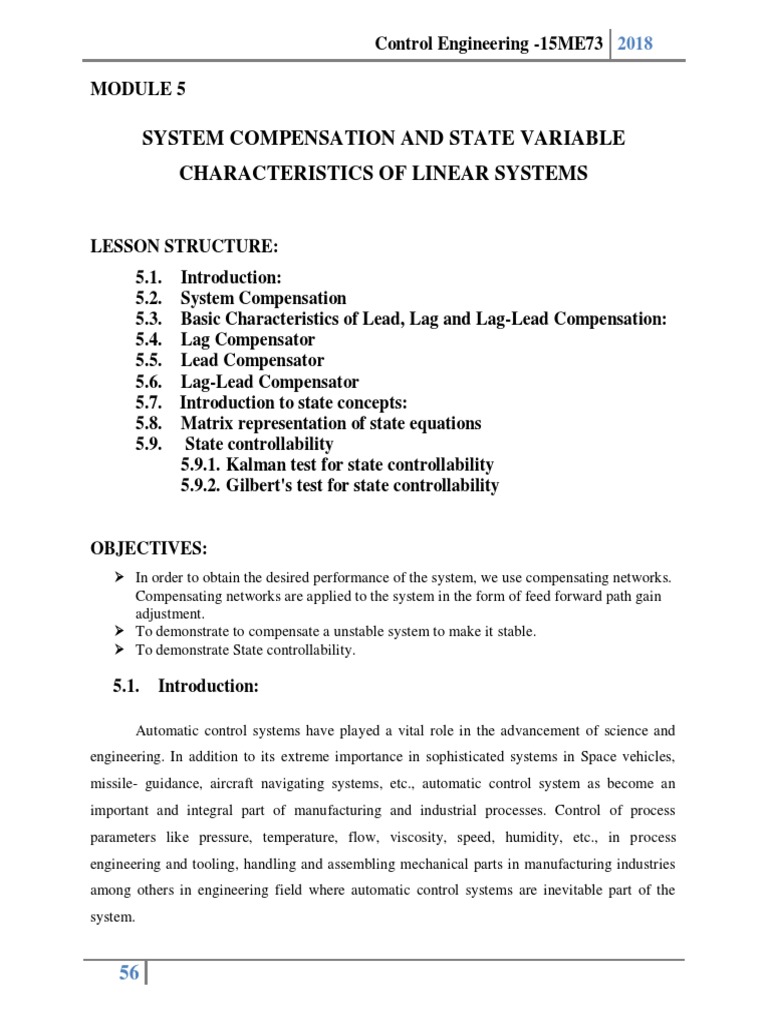 Control Engineering -15ME73 | 2018

MODULE 5

SYSTEM COMPENSATION AND STATE VARIABLE CHARACTERISTICS OF LINEAR SYSTEMS

LESSON STRUCTURE:

5.1. Introduction:
5.2. System Compensation
5.3. Basic Characteristics of Lead, Lag and Lag-Lead Compensation:
5.4. Lag Compensator
5.5. Lead Compensator
5.6. Lag-Lead Compensator
5.7. Introduction to state concepts:
5.8. Matrix representation of state equations
5.9. State controllability
5.9.1. Kalman test for state controllability
5.9.2. Gilbert's test for state controllability

OBJECTIVES:

➢ In order to obtain the desired performance of the system, we use compensating networks. Compensating networks are applied to the system in the form of feed forward path gain adjustment.
➢ To demonstrate to compensate a unstable system to make it stable.
➢ To demonstrate State controllability.

5.1. Introduction:

Automatic control systems have played a vital role in the advancement of science and engineering. In addition to its extreme importance in sophisticated systems in Space vehicles, missile- guidance, aircraft navigating systems, etc., automatic control system as become an important and integral part of manufacturing and industrial processes. Control of process parameters like pressure, temperature, flow, viscosity, speed, humidity, etc., in process engineering and tooling, handling and assembling mechanical parts in manufacturing industries among others in engineering field where automatic control systems are inevitable part of the system.

56